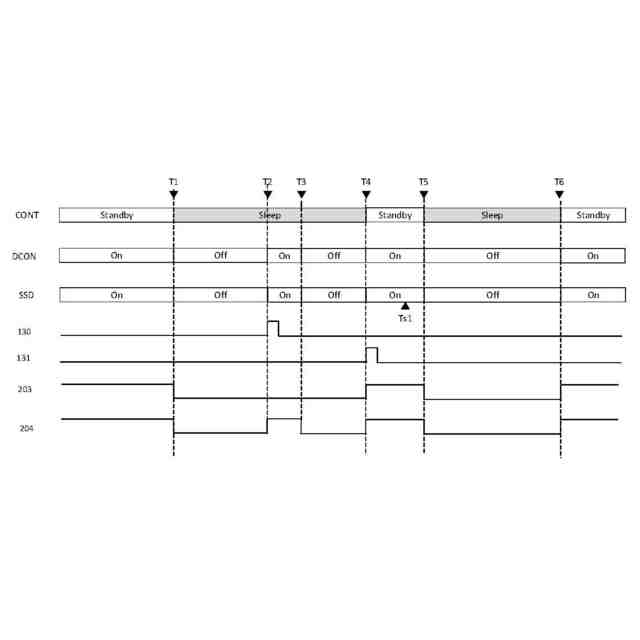 T1 T2 T3 T4 T5 T6

CONT
Standby
Sleep
Standby
Sleep
Standby

DCON
On
Off
On
Off
On
Off
On

SSD
On
Off
On
Off
On
Off
On

Ts1

130

131

203

204